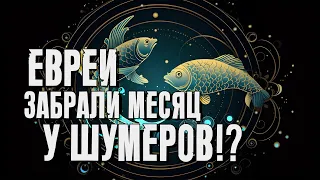 ЕВРЕИ
ЗАБРАЛИ МЕСЯЦ
У ШУМЕРОВ!?